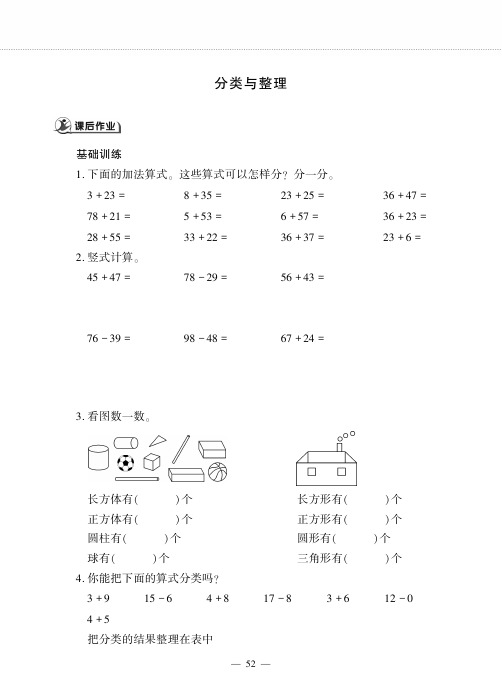 分类与整理

课后作业

基础训练

1. 下面的加法算式。这些算式可以怎样分？分一分。

$3+23=$ $8+35=$ $23+25=$ $36+47=$

$78+21=$ $5+53=$ $6+57=$ $36+23=$

$28+55=$ $33+22=$ $36+37=$ $23+6=$

2. 竖式计算。

$45+47=$ $78-29=$ $56+43=$

$76-39=$ $98-48=$ $67+24=$

3. 看图数一数。

长方体有(　　)个

正方体有(　　)个

圆柱有(　　)个

球有(　　)个

长方形有(　　)个

正方形有(　　)个

圆形有(　　)个

三角形有(　　)个

4. 你能把下面的算式分类吗？

$3+9$ $15-6$ $4+8$ $17-8$ $3+6$ $12-0$

$4+5$

把分类的结果整理在表中

— 52 —